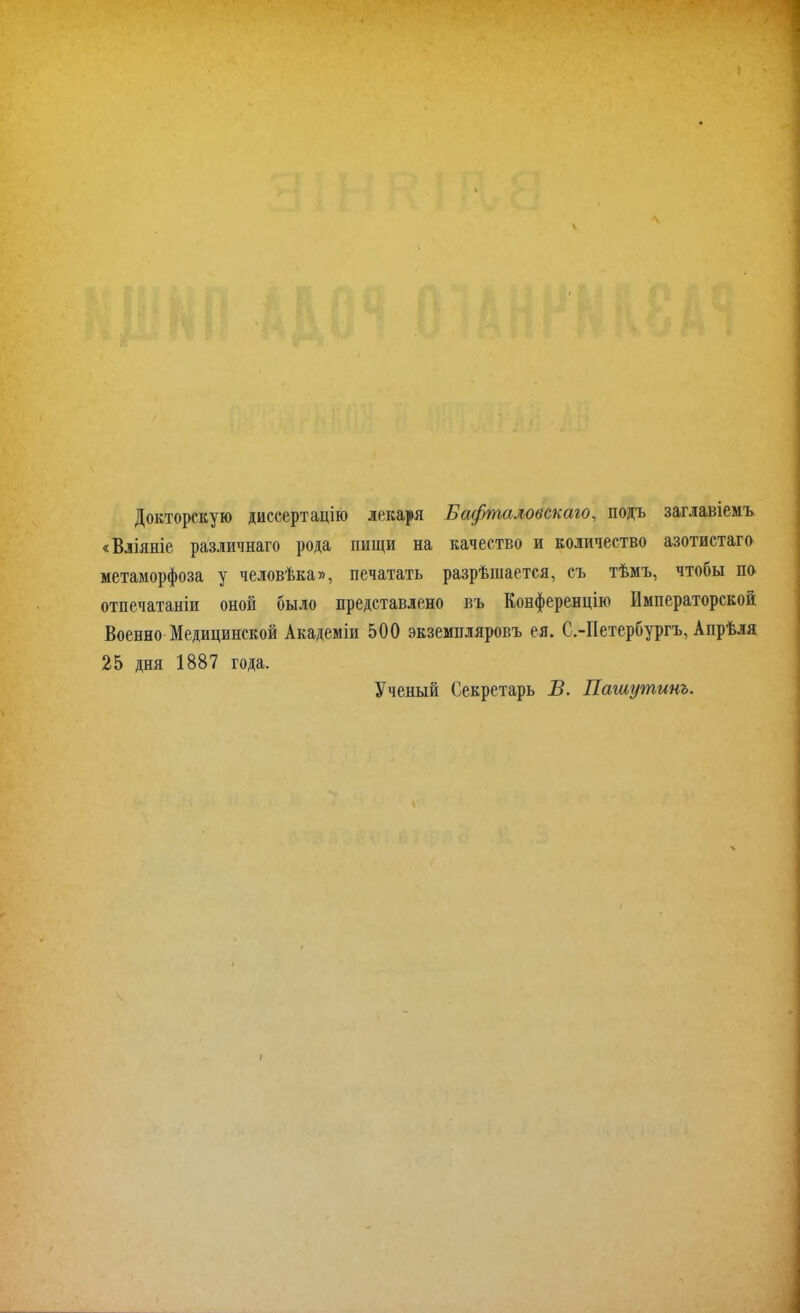 Докторскую диссертацію лекаря Бафталовскаго, подъ заглавіемъ «Вліяніе различнаго рода пищи на качество и количество азотистаго метаморфоза у человѣка», печатать разрѣшается, съ тѣмъ, чтобы по отпечатаніи оной было представлено въ Конференцію Императорской Военно-Медицинской Академіи 500 экземпляровъ ея. С.-Петербургъ, Апрѣля 25 дня 1887 года.

Ученый Секретарь В. Пашутинъ.